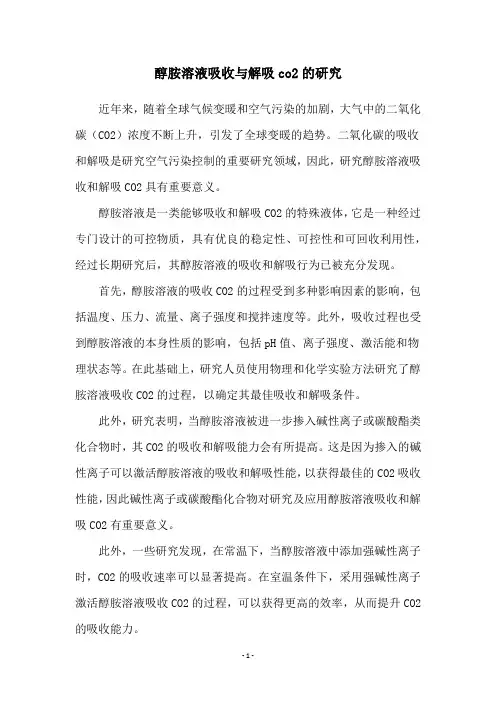 醇胺溶液吸收与解吸 co2 的研究

近年来，随着全球气候变暖和空气污染的加剧，大气中的二氧化碳（CO2）浓度不断上升，引发了全球变暖的趋势。二氧化碳的吸收和解吸是研究空气污染控制的重要研究领域，因此，研究醇胺溶液吸收和解吸 CO2 具有重要意义。

醇胺溶液是一类能够吸收和解吸 CO2 的特殊液体，它是一种经过专门设计的可控物质，具有优良的稳定性、可控性和可回收利用性，经过长期研究后，其醇胺溶液的吸收和解吸行为已被充分发现。

首先，醇胺溶液的吸收 CO2 的过程受到多种影响因素的影响，包括温度、压力、流量、离子强度和搅拌速度等。此外，吸收过程也受到醇胺溶液的本身性质的影响，包括 pH 值、离子强度、激活能和物理状态等。在此基础上，研究人员使用物理和化学实验方法研究了醇胺溶液吸收 CO2 的过程，以确定其最佳吸收和解吸条件。

此外，研究表明，当醇胺溶液被进一步掺入碱性离子或碳酸酯类化合物时，其 CO2 的吸收和解吸能力会有所提高。这是因为掺入的碱性离子可以激活醇胺溶液的吸收和解吸性能，以获得最佳的 CO2 吸收性能，因此碱性离子或碳酸酯化合物对研究及应用醇胺溶液吸收和解吸 CO2 有重要意义。

此外，一些研究发现，在常温下，当醇胺溶液中添加强碱性离子时，CO2 的吸收速率可以显著提高。在室温条件下，采用强碱性离子激活醇胺溶液吸收 CO2 的过程，可以获得更高的效率，从而提升 CO2 的吸收能力。

- 1 -